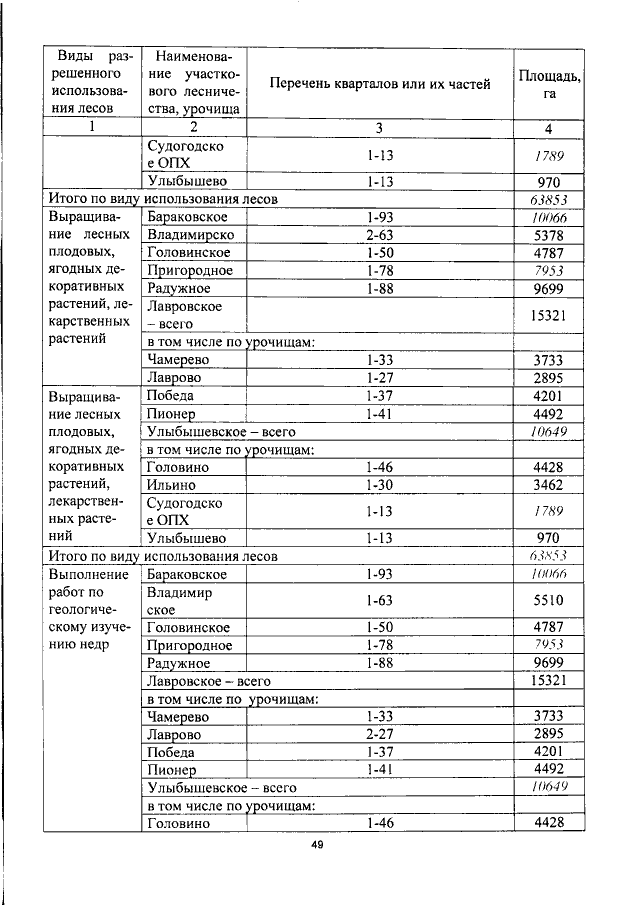 | Виды разрешенного использования лесов | Наименование участкового лесничества, урочища | Перечень кварталов или их частей | Площадь, га |
|---|---|---|---|
| 1 | 2 | 3 | 4 |
|  | Судогодское ОПХ | 1-13 | 1789 |
|  | Улыбышево | 1-13 | 970 |
| Итого по виду использования лесов |  |  | 63853 |
| Выращивание лесных плодовых, ягодных декоративных растений, лекарственных растений | Бараковское | 1-93 | 10066 |
|  | Владимирско | 2-63 | 5378 |
|  | Головинское | 1-50 | 4787 |
|  | Пригородное | 1-78 | 7953 |
|  | Радужное | 1-88 | 9699 |
|  | Лавровское – всего |  | 15321 |
|  | в том числе по урочищам: |  |  |
|  | Чамерево | 1-33 | 3733 |
|  | Лаврово | 1-27 | 2895 |
| Выращивание лесных плодовых, ягодных декоративных растений, лекарственных растений | Победа | 1-37 | 4201 |
|  | Пионер | 1-41 | 4492 |
|  | Улыбышевское – всего |  | 10649 |
|  | в том числе по урочищам: |  |  |
|  | Головино | 1-46 | 4428 |
|  | Ильино | 1-30 | 3462 |
|  | Судогодское ОПХ | 1-13 | 1789 |
|  | Улыбышево | 1-13 | 970 |
| Итого по виду использования лесов |  |  | 63853 |
| Выполнение работ по геологическому изучению недр | Бараковское | 1-93 | 10066 |
|  | Владимирское | 1-63 | 5510 |
|  | Головинское | 1-50 | 4787 |
|  | Пригородное | 1-78 | 7953 |
|  | Радужное | 1-88 | 9699 |
|  | Лавровское – всего |  | 15321 |
|  | в том числе по урочищам: |  |  |
|  | Чамерево | 1-33 | 3733 |
|  | Лаврово | 2-27 | 2895 |
|  | Победа | 1-37 | 4201 |
|  | Пионер | 1-41 | 4492 |
|  | Улыбышевское – всего |  | 10649 |
|  | в том числе по урочищам: |  |  |
|  | Головино | 1-46 | 4428 |

49